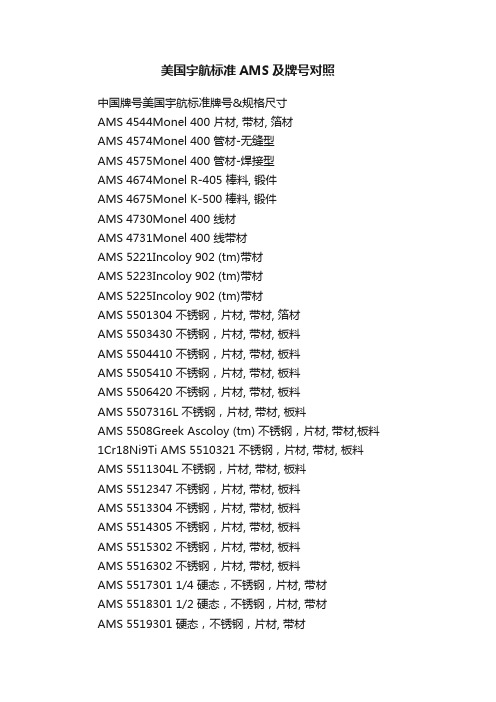 美国宇航标准 AMS 及牌号对照

中国牌号美国宇航标准牌号&规格尺寸
AMS 4544Monel 400 片材, 带材, 箔材
AMS 4574Monel 400 管材-无缝型
AMS 4575Monel 400 管材-焊接型
AMS 4674Monel R-405 棒料, 锻件
AMS 4675Monel K-500 棒料, 锻件
AMS 4730Monel 400 线材
AMS 4731Monel 400 线带材
AMS 5221Incoloy 902 (tm)带材
AMS 5223Incoloy 902 (tm)带材
AMS 5225Incoloy 902 (tm)带材
AMS 5501304 不锈钢，片材, 带材, 箔材
AMS 5503430 不锈钢，片材, 带材, 板料
AMS 5504410 不锈钢，片材, 带材, 板料
AMS 5505410 不锈钢，片材, 带材, 板料
AMS 5506420 不锈钢，片材, 带材, 板料
AMS 5507316L 不锈钢，片材, 带材, 板料
AMS 5508Greek Ascoloy (tm) 不锈钢，片材, 带材,板料
1Cr18Ni9Ti AMS 5510321 不锈钢，片材, 带材, 板料
AMS 5511304L 不锈钢，片材, 带材, 板料
AMS 5512347 不锈钢，片材, 带材, 板料
AMS 5513304 不锈钢，片材, 带材, 板料
AMS 5514305 不锈钢，片材, 带材, 板料
AMS 5515302 不锈钢，片材, 带材, 板料
AMS 5516302 不锈钢，片材, 带材, 板料
AMS 5517301 1/4 硬态，不锈钢，片材, 带材
AMS 5518301 1/2 硬态，不锈钢，片材, 带材
AMS 5519301 硬态，不锈钢，片材, 带材